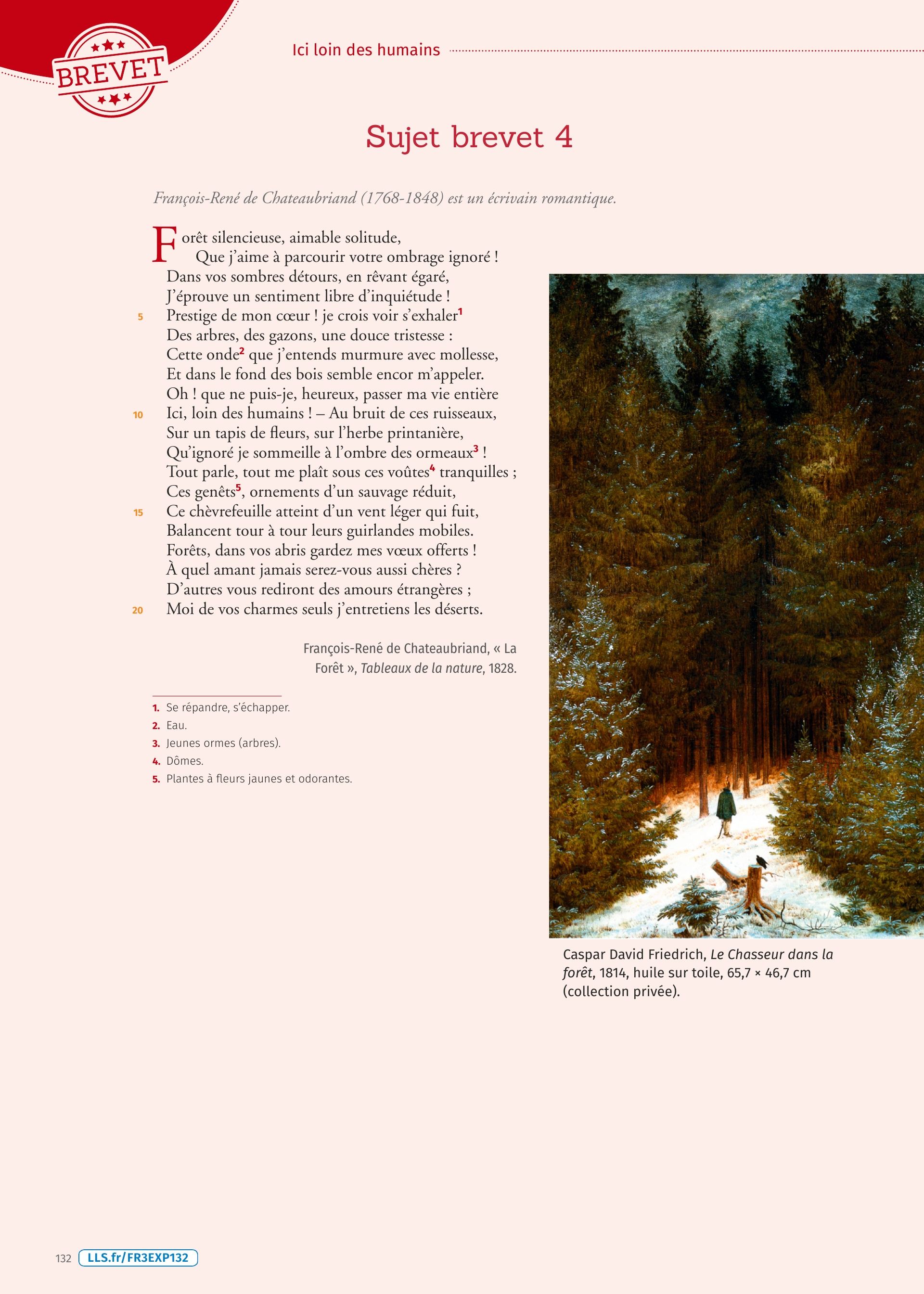 BREVET

Ici loin des humains

Sujet brevet 4

François-René de Chateaubriand (1768-1848) est un écrivain romantique.

Forêt silencieuse, aimable solitude,
Que j'aime à parcourir votre ombrage ignoré !
Dans vos sombres détours, en rêvant égaré,
J'éprouve un sentiment libre d'inquiétude !
5 Prestige de mon cœur ! je crois voir s'exhaler$^1$
Des arbres, des gazons, une douce tristesse :
Cette onde$^2$ que j'entends murmure avec mollesse,
Et dans le fond des bois semble encor m'appeler.
Oh ! que ne puis-je, heureux, passer ma vie entière
10 Ici, loin des humains ! – Au bruit de ces ruisseaux,
Sur un tapis de fleurs, sur l'herbe printanière,
Qu'ignoré je sommeille à l'ombre des ormeaux$^3$ !
Tout parle, tout me plaît sous ces voûtes$^4$ tranquilles ;
Ces genêts$^5$, ornements d'un sauvage réduit,
15 Ce chèvrefeuille atteint d'un vent léger qui fuit,
Balancent tour à tour leurs guirlandes mobiles.
Forêts, dans vos abris gardez mes vœux offerts !
À quel amant jamais serez-vous aussi chères ?
D'autres vous rediront des amours étrangères ;
20 Moi de vos charmes seuls j'entretiens les déserts.

François-René de Chateaubriand, « La Forêt », Tableaux de la nature, 1828.

1. Se répandre, s'échapper.
2. Eau.
3. Jeunes ormes (arbres).
4. Dômes.
5. Plantes à fleurs jaunes et odorantes.

Caspar David Friedrich, Le Chasseur dans la forêt, 1814, huile sur toile, 65,7 × 46,7 cm (collection privée).

132 LLS.fr/FR3EXP132